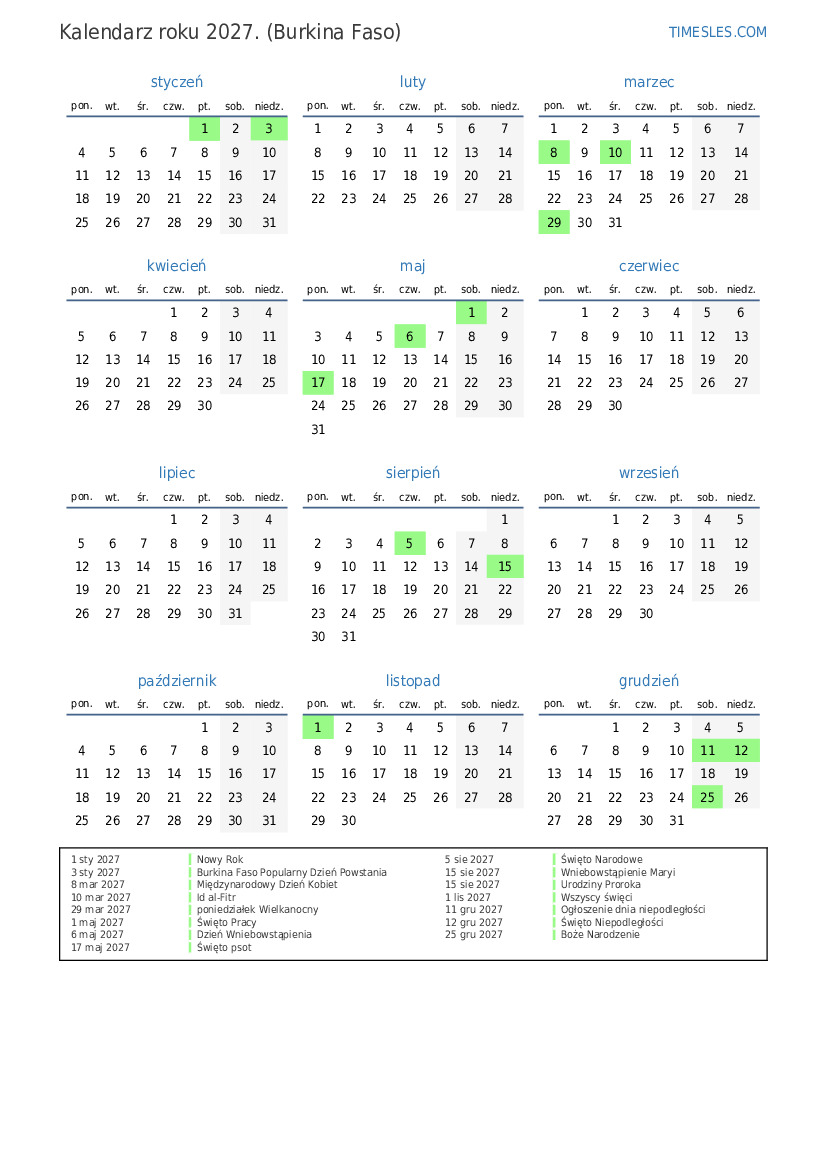 Kalendarz roku 2027. (Burkina Faso)
TIMESLES.COM

styczeń
| pon. | wt. | śr. | czw. | pt. | sob. | niedz. |
|---|---|---|---|---|---|---|
| | | | | 1 | 2 | 3 |
| 4 | 5 | 6 | 7 | 8 | 9 | 10 |
| 11 | 12 | 13 | 14 | 15 | 16 | 17 |
| 18 | 19 | 20 | 21 | 22 | 23 | 24 |
| 25 | 26 | 27 | 28 | 29 | 30 | 31 |

luty
| pon. | wt. | śr. | czw. | pt. | sob. | niedz. |
|---|---|---|---|---|---|---|
| 1 | 2 | 3 | 4 | 5 | 6 | 7 |
| 8 | 9 | 10 | 11 | 12 | 13 | 14 |
| 15 | 16 | 17 | 18 | 19 | 20 | 21 |
| 22 | 23 | 24 | 25 | 26 | 27 | 28 |

marzec
| pon. | wt. | śr. | czw. | pt. | sob. | niedz. |
|---|---|---|---|---|---|---|
| 1 | 2 | 3 | 4 | 5 | 6 | 7 |
| 8 | 9 | 10 | 11 | 12 | 13 | 14 |
| 15 | 16 | 17 | 18 | 19 | 20 | 21 |
| 22 | 23 | 24 | 25 | 26 | 27 | 28 |
| 29 | 30 | 31 | | | | |

kwiecień
| pon. | wt. | śr. | czw. | pt. | sob. | niedz. |
|---|---|---|---|---|---|---|
| | | | 1 | 2 | 3 | 4 |
| 5 | 6 | 7 | 8 | 9 | 10 | 11 |
| 12 | 13 | 14 | 15 | 16 | 17 | 18 |
| 19 | 20 | 21 | 22 | 23 | 24 | 25 |
| 26 | 27 | 28 | 29 | 30 | | |

maj
| pon. | wt. | śr. | czw. | pt. | sob. | niedz. |
|---|---|---|---|---|---|---|
| | | | | | 1 | 2 |
| 3 | 4 | 5 | 6 | 7 | 8 | 9 |
| 10 | 11 | 12 | 13 | 14 | 15 | 16 |
| 17 | 18 | 19 | 20 | 21 | 22 | 23 |
| 24 | 25 | 26 | 27 | 28 | 29 | 30 |
| 31 | | | | | | |

czerwiec
| pon. | wt. | śr. | czw. | pt. | sob. | niedz. |
|---|---|---|---|---|---|---|
| | 1 | 2 | 3 | 4 | 5 | 6 |
| 7 | 8 | 9 | 10 | 11 | 12 | 13 |
| 14 | 15 | 16 | 17 | 18 | 19 | 20 |
| 21 | 22 | 23 | 24 | 25 | 26 | 27 |
| 28 | 29 | 30 | | | | |

lipiec
| pon. | wt. | śr. | czw. | pt. | sob. | niedz. |
|---|---|---|---|---|---|---|
| | | | 1 | 2 | 3 | 4 |
| 5 | 6 | 7 | 8 | 9 | 10 | 11 |
| 12 | 13 | 14 | 15 | 16 | 17 | 18 |
| 19 | 20 | 21 | 22 | 23 | 24 | 25 |
| 26 | 27 | 28 | 29 | 30 | 31 | |

sierpień
| pon. | wt. | śr. | czw. | pt. | sob. | niedz. |
|---|---|---|---|---|---|---|
| | | | | | | 1 |
| 2 | 3 | 4 | 5 | 6 | 7 | 8 |
| 9 | 10 | 11 | 12 | 13 | 14 | 15 |
| 16 | 17 | 18 | 19 | 20 | 21 | 22 |
| 23 | 24 | 25 | 26 | 27 | 28 | 29 |
| 30 | 31 | | | | | |

wrzesień
| pon. | wt. | śr. | czw. | pt. | sob. | niedz. |
|---|---|---|---|---|---|---|
| | | 1 | 2 | 3 | 4 | 5 |
| 6 | 7 | 8 | 9 | 10 | 11 | 12 |
| 13 | 14 | 15 | 16 | 17 | 18 | 19 |
| 20 | 21 | 22 | 23 | 24 | 25 | 26 |
| 27 | 28 | 29 | 30 | | | |

październik
| pon. | wt. | śr. | czw. | pt. | sob. | niedz. |
|---|---|---|---|---|---|---|
| | | | | 1 | 2 | 3 |
| 4 | 5 | 6 | 7 | 8 | 9 | 10 |
| 11 | 12 | 13 | 14 | 15 | 16 | 17 |
| 18 | 19 | 20 | 21 | 22 | 23 | 24 |
| 25 | 26 | 27 | 28 | 29 | 30 | 31 |

listopad
| pon. | wt. | śr. | czw. | pt. | sob. | niedz. |
|---|---|---|---|---|---|---|
| 1 | 2 | 3 | 4 | 5 | 6 | 7 |
| 8 | 9 | 10 | 11 | 12 | 13 | 14 |
| 15 | 16 | 17 | 18 | 19 | 20 | 21 |
| 22 | 23 | 24 | 25 | 26 | 27 | 28 |
| 29 | 30 | | | | | |

grudzień
| pon. | wt. | śr. | czw. | pt. | sob. | niedz. |
|---|---|---|---|---|---|---|
| | | 1 | 2 | 3 | 4 | 5 |
| 6 | 7 | 8 | 9 | 10 | 11 | 12 |
| 13 | 14 | 15 | 16 | 17 | 18 | 19 |
| 20 | 21 | 22 | 23 | 24 | 25 | 26 |
| 27 | 28 | 29 | 30 | 31 | | |

1 sty 2027 Nowy Rok
3 sty 2027 Burkina Faso Popularny Dzień Powstania
8 mar 2027 Międzynarodowy Dzień Kobiet
10 mar 2027 Id al-Fitr
29 mar 2027 poniedziałek Wielkanocny
1 maj 2027 Święto Pracy
6 maj 2027 Dzień Wniebowstąpienia
17 maj 2027 Święto psot
5 sie 2027 Święto Narodowe
15 sie 2027 Wniebowstąpienie Maryi
15 sie 2027 Urodziny Proroka
1 lis 2027 Wszyscy święci
11 gru 2027 Ogłoszenie dnia niepodległości
12 gru 2027 Święto Niepodległości
25 gru 2027 Boże Narodzenie